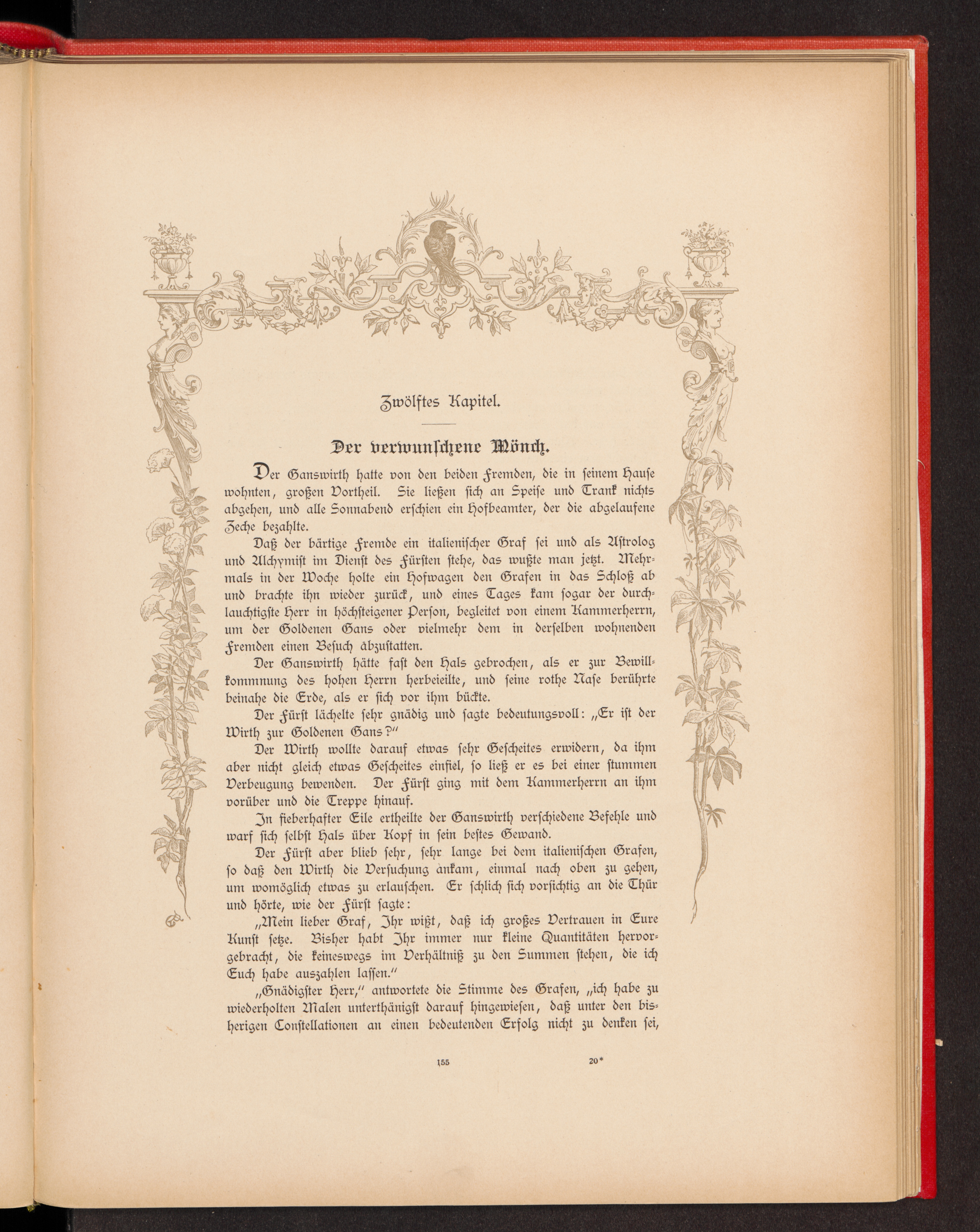 Zwölftes Kapitel.

Der verwunschene Mönch.

Der Ganswirth hatte von den beiden Fremden, die in seinem Hause wohnten, großen Vortheil. Sie ließen sich an Speise und Trank nichts abgehen, und alle Sonnabend erschien ein Hofbeamter, der die abgelaufene Zeche bezahlte.

Daß der bärtige Fremde ein italienischer Graf sei und als Astrolog und Alchymist im Dienst des Fürsten stehe, das wußte man jetzt. Mehrmals in der Woche holte ein Hofwagen den Grafen in das Schloß ab und brachte ihn wieder zurück, und eines Tages kam sogar der durchlauchtigste Herr in höchsteigener Person, begleitet von einem Kammerherrn, um der Goldenen Gans oder vielmehr dem in derselben wohnenden Fremden einen Besuch abzustatten.

Der Ganswirth hätte fast den Hals gebrochen, als er zur Bewillkommnung des hohen Herrn herbeieilte, und seine rothe Nase berührte beinahe die Erde, als er sich vor ihm bückte.

Der Fürst lächelte sehr gnädig und sagte bedeutungsvoll: „Er ist der Wirth zur Goldenen Gans?"

Der Wirth wollte darauf etwas sehr Gescheites erwidern, da ihm aber nicht gleich etwas Gescheites einfiel, so ließ er es bei einer stummen Verbeugung bewenden. Der Fürst ging mit dem Kammerherrn an ihm vorüber und die Treppe hinauf.

In fieberhafter Eile ertheilte der Ganswirth verschiedene Befehle und warf sich selbst Hals über Kopf in sein bestes Gewand.

Der Fürst aber blieb sehr, sehr lange bei dem italienischen Grafen, so daß den Wirth die Versuchung ankam, einmal nach oben zu gehen, um womöglich etwas zu erlauschen. Er schlich sich vorsichtig an die Thür und hörte, wie der Fürst sagte:

„Mein lieber Graf, Ihr wißt, daß ich großes Vertrauen in Eure Kunst setze. Bisher habt Ihr immer nur kleine Quantitäten hervorgebracht, die keineswegs im Verhältniß zu den Summen stehen, die ich Euch habe auszahlen lassen."

„Gnädigster Herr," antwortete die Stimme des Grafen, „ich habe zu wiederholten Malen unterthänigst darauf hingewiesen, daß unter den bisherigen Constellationen an einen bedeutenden Erfolg nicht zu denken sei,

155 20*